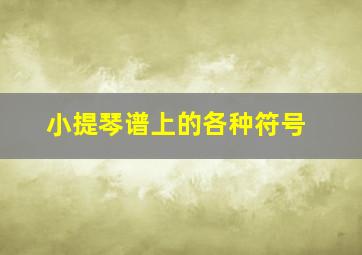 小提琴谱上的各种符号